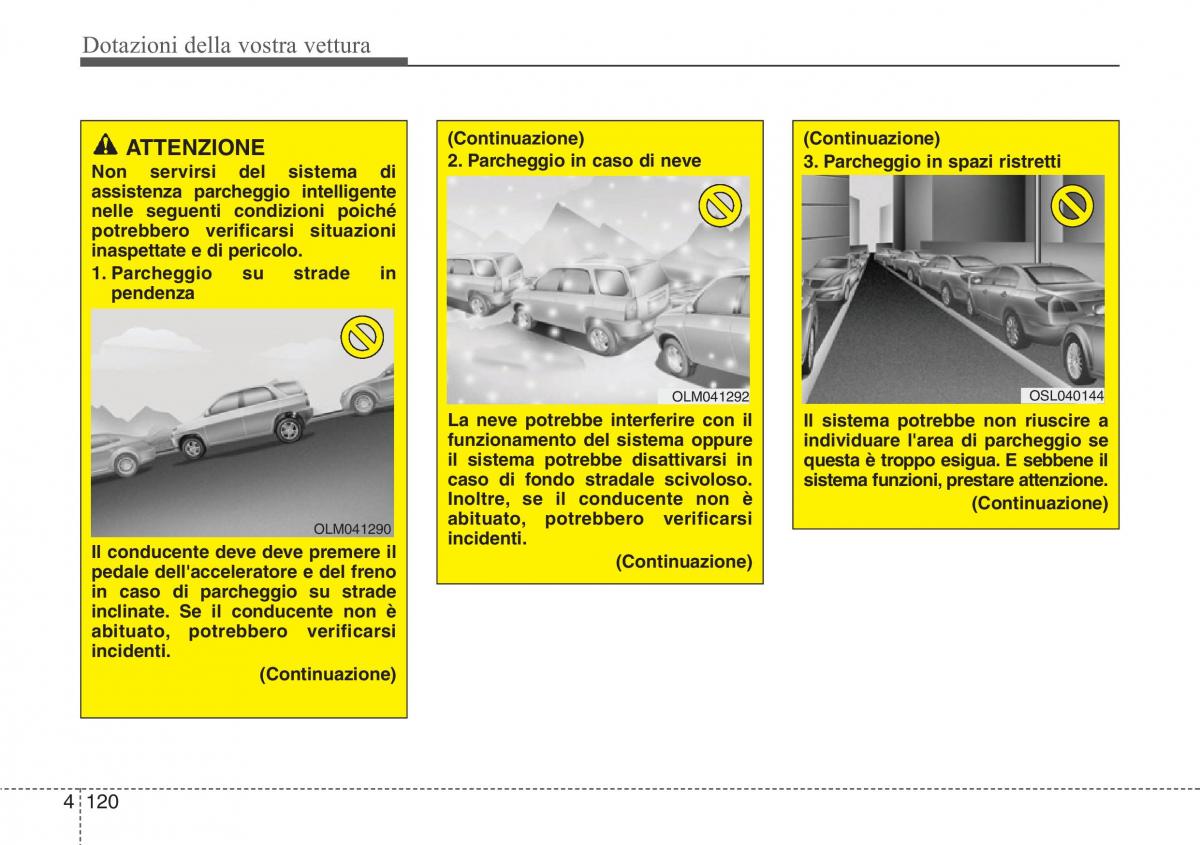 Dotazioni della vostra vettura

ATTENZIONE

Non servirsi del sistema di assistenza parcheggio intelligente nelle seguenti condizioni poiché potrebbero verificarsi situazioni inaspettate e di pericolo.

1. Parcheggio su strade in pendenza

OLM041290

Il conducente deve deve premere il pedale dell'acceleratore e del freno in caso di parcheggio su strade inclinate. Se il conducente non è abituato, potrebbero verificarsi incidenti.

(Continuazione)

(Continuazione)

2. Parcheggio in caso di neve

OLM041292

La neve potrebbe interferire con il funzionamento del sistema oppure il sistema potrebbe disattivarsi in caso di fondo stradale scivoloso. Inoltre, se il conducente non è abituato, potrebbero verificarsi incidenti.

(Continuazione)

(Continuazione)

3. Parcheggio in spazi ristretti

OSL040144

Il sistema potrebbe non riuscire a individuare l'area di parcheggio se questa è troppo esigua. E sebbene il sistema funzioni, prestare attenzione.

(Continuazione)

4 120